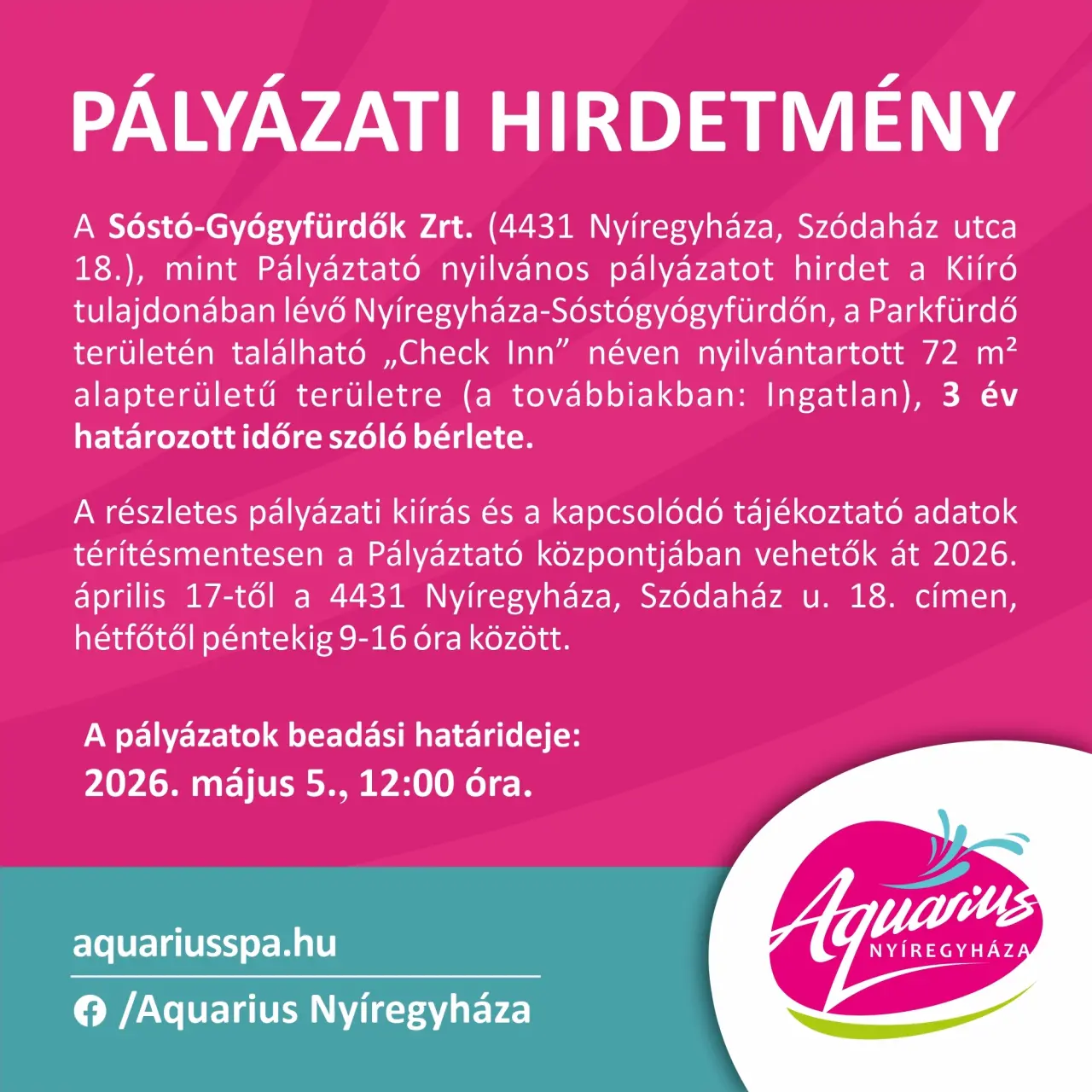 PÁLYÁZATI HIRDETMÉNY

A Sóstó-Gyógyfürdők Zrt. (4431 Nyíregyháza, Szódaház utca 18.), mint Pályáztató nyilvános pályázatot hirdet a Kiíró tulajdonában lévő Nyíregyháza-Sóstógyógyfürdőn, a Parkfürdő területén található „Check Inn” néven nyilvántartott 72 m² alapterületű területre (a továbbiakban: Ingatlan), 3 év határozott időre szóló bérlete.

A részletes pályázati kiírás és a kapcsolódó tájékoztató adatok térítésmentesen a Pályáztató központjában vehetők át 2026. április 17-től a 4431 Nyíregyháza, Szódaház u. 18. címen, hétfőtől péntekig 9-16 óra között.

A pályázatok beadási határideje:
2026. május 5., 12:00 óra.

aquariusspa.hu

/Aquarius Nyíregyháza

Aquarius
NYÍREGYHÁZA